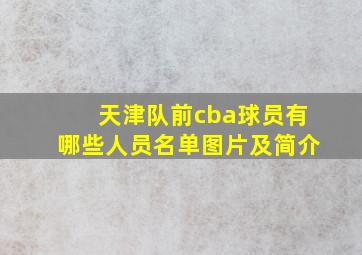 天津队前cba球员有哪些人员名单图片及简介